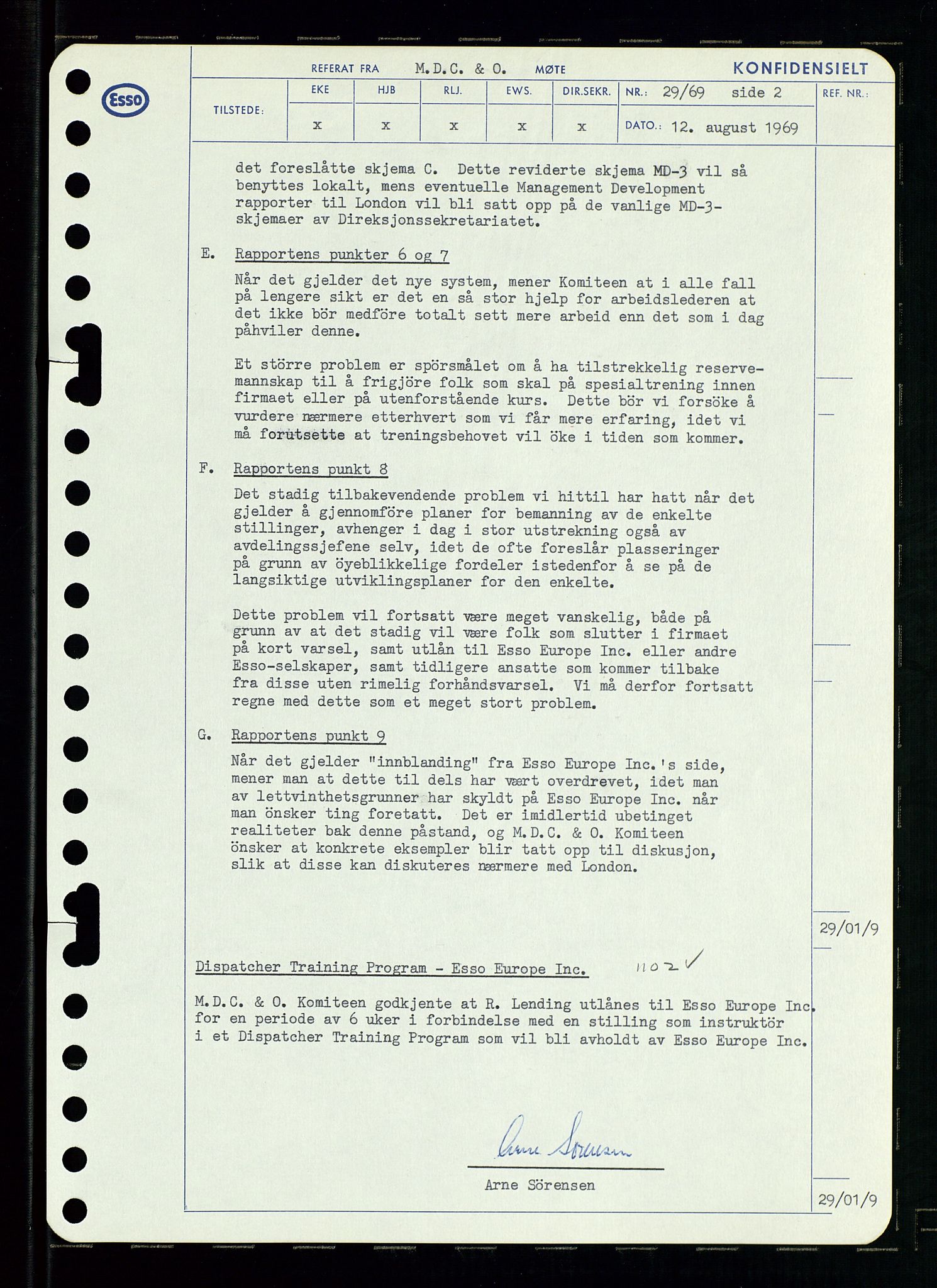 Esso

REFERAT FRA M.D.C. & O. MØTE

KONFIDENSIELT

| TILSTEDE: | EKE | HJB | RLJ. | EWS. | DIR.SEKR. | NR.: 29/69 side 2 | REF. NR.: |
|---|---|---|---|---|---|---|---|
| | x | x | x | x | x | DATO.: 12. august 1969 | |

det foreslåtte skjema C. Dette reviderte skjema MD-3 vil så benyttes lokalt, mens eventuelle Management Development rapporter til London vil bli satt opp på de vanlige MD-3-skjemaer av Direksjonssekretariatet.

E. Rapportens punkter 6 og 7

Når det gjelder det nye system, mener Komiteen at i alle fall på lengere sikt er det en så stor hjelp for arbeidslederen at det ikke bör medföre totalt sett mere arbeid enn det som i dag påhviler denne.

Et större problem er spörsmålet om å ha tilstrekkelig reservemannskap til å frigjöre folk som skal på spesialtrening innen firmaet eller på utenforstående kurs. Dette bör vi forsöke å vurdere nærmere etterhvert som vi får mere erfaring, idet vi må forutsette at treningsbehovet vil öke i tiden som kommer.

F. Rapportens punkt 8

Det stadig tilbakevendende problem vi hittil har hatt når det gjelder å gjennomföre planer for bemanning av de enkelte stillinger, avhenger i dag i stor utstrekning også av avdelingssjefene selv, idet de ofte foreslår plasseringer på grunn av öyeblikkelige fordeler istedenfor å se på de langsiktige utviklingsplaner for den enkelte.

Dette problem vil fortsatt være meget vanskelig, både på grunn av at det stadig vil være folk som slutter i firmaet på kort varsel, samt utlån til Esso Europe Inc. eller andre Esso-selskaper, samt tidligere ansatte som kommer tilbake fra disse uten rimelig forhåndsvarsel. Vi må derfor fortsatt regne med dette som et meget stort problem.

G. Rapportens punkt 9

Når det gjelder "innblanding" fra Esso Europe Inc.'s side, mener man at dette til dels har vært overdrevet, idet man av lettvinthetsgrunner har skyldt på Esso Europe Inc. når man önsker ting foretatt. Det er imidlertid ubetinget realiteter bak denne påstand, og M.D.C. & O. Komiteen önsker at konkrete eksempler blir tatt opp til diskusjon, slik at disse kan diskuteres nærmere med London.

29/01/9

Dispatcher Training Program - Esso Europe Inc. 1102 ✓

M.D.C. & O. Komiteen godkjente at R. Lending utlånes til Esso Europe Inc. for en periode av 6 uker i forbindelse med en stilling som instruktör i et Dispatcher Training Program som vil bli avholdt av Esso Europe Inc.

Arne Sörensen

Arne Sörensen

29/01/9